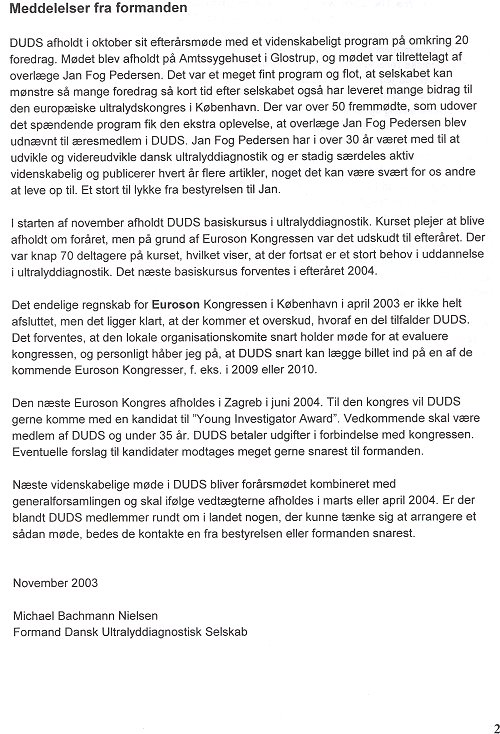 Meddelelser fra formanden

DUDS afholdt i oktober sit efterårsmøde med et videnskabeligt program på omkring 20 foredrag. Mødet blev afholdt på Amtssygehuset i Glostrup, og mødet var tilrettelagt af overlæge Jan Fog Pedersen. Det var et meget fint program og flot, at selskabet kan mønstre så mange foredrag så kort tid efter selskabet også har leveret mange bidrag til den europæiske ultralydskongres i København. Der var over 50 fremmødte, som udover det spændende program fik den ekstra oplevelse, at overlæge Jan Fog Pedersen blev udnævnt til æresmedlem i DUDS. Jan Fog Pedersen har i over 30 år været med til at udvikle og videreudvikle dansk ultralyddiagnostik og er stadig særdeles aktiv videnskabelig og publicerer hvert år flere artikler, noget det kan være svært for os andre at leve op til. Et stort til lykke fra bestyrelsen til Jan.

I starten af november afholdt DUDS basiskursus i ultralyddiagnostik. Kurset plejer at blive afholdt om foråret, men på grund af Euroson Kongressen var det udskudt til efteråret. Der var knap 70 deltagere på kurset, hvilket viser, at der fortsat er et stort behov i uddannelse i ultralyddiagnostik. Det næste basiskursus forventes i efteråret 2004.

Det endelige regnskab for Euroson Kongressen i København i april 2003 er ikke helt afsluttet, men det ligger klart, at der kommer et overskud, hvoraf en del tilfalder DUDS. Det forventes, at den lokale organisationskomite snart holder møde for at evaluere kongressen, og personligt håber jeg på, at DUDS snart kan lægge billet ind på en af de kommende Euroson Kongresser, f. eks. i 2009 eller 2010.

Den næste Euroson Kongres afholdes i Zagreb i juni 2004. Til den kongres vil DUDS gerne komme med en kandidat til "Young Investigator Award". Vedkommende skal være medlem af DUDS og under 35 år. DUDS betaler udgifter i forbindelse med kongressen. Eventuelle forslag til kandidater modtages meget gerne snarest til formanden.

Næste videnskabelige møde i DUDS bliver forårsmødet kombineret med generalforsamlingen og skal ifølge vedtægterne afholdes i marts eller april 2004. Er der blandt DUDS medlemmer rundt om i landet nogen, der kunne tænke sig at arrangere et sådan møde, bedes de kontakte en fra bestyrelsen eller formanden snarest.

November 2003

Michael Bachmann Nielsen
Formand Dansk Ultralyddiagnostisk Selskab

2